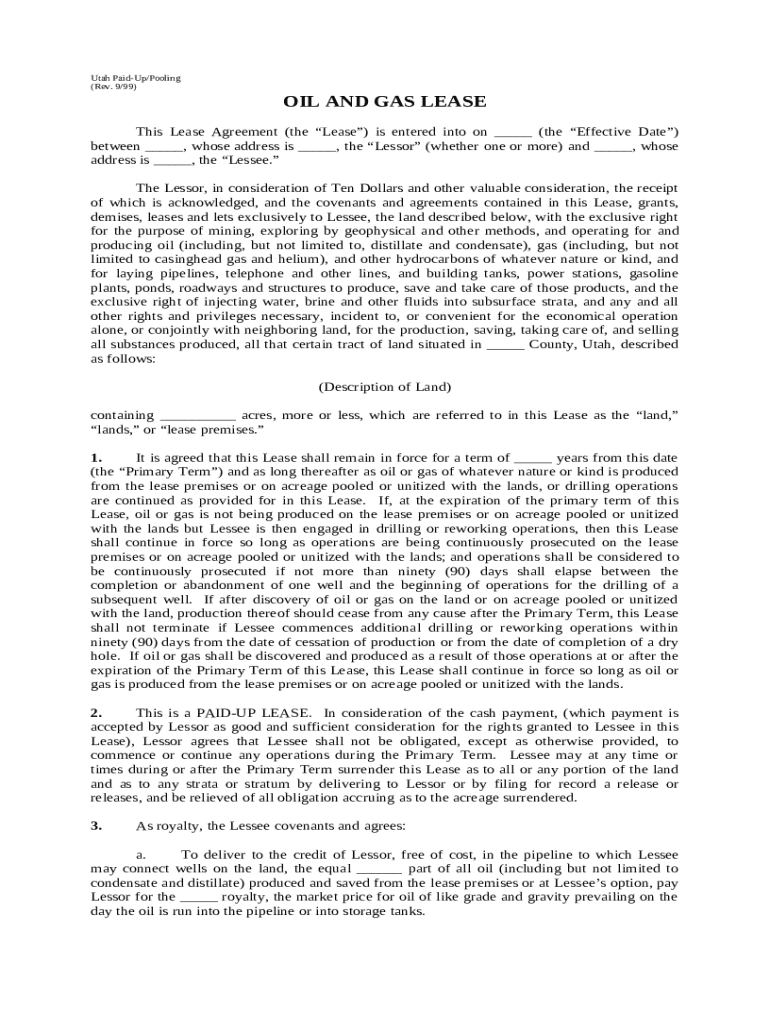 Utah Paid-Up/Pooling
(Rev. 9/99)

OIL AND GAS LEASE

This Lease Agreement (the “Lease”) is entered into on _____ (the “Effective Date”) between _____, whose address is _____, the “Lessor” (whether one or more) and _____, whose address is _____, the “Lessee.”

The Lessor, in consideration of Ten Dollars and other valuable consideration, the receipt of which is acknowledged, and the covenants and agreements contained in this Lease, grants, demises, leases and lets exclusively to Lessee, the land described below, with the exclusive right for the purpose of mining, exploring by geophysical and other methods, and operating for and producing oil (including, but not limited to, distillate and condensate), gas (including, but not limited to casinghead gas and helium), and other hydrocarbons of whatever nature or kind, and for laying pipelines, telephone and other lines, and building tanks, power stations, gasoline plants, ponds, roadways and structures to produce, save and take care of those products, and the exclusive right of injecting water, brine and other fluids into subsurface strata, and any and all other rights and privileges necessary, incident to, or convenient for the economical operation alone, or conjointly with neighboring land, for the production, saving, taking care of, and selling all substances produced, all that certain tract of land situated in _____ County, Utah, described as follows:

(Description of Land)

containing __________ acres, more or less, which are referred to in this Lease as the “land,” “lands,” or “lease premises.”

1. It is agreed that this Lease shall remain in force for a term of _____ years from this date (the “Primary Term”) and as long thereafter as oil or gas of whatever nature or kind is produced from the lease premises or on acreage pooled or unitized with the lands, or drilling operations are continued as provided for in this Lease. If, at the expiration of the primary term of this Lease, oil or gas is not being produced on the lease premises or on acreage pooled or unitized with the lands but Lessee is then engaged in drilling or reworking operations, then this Lease shall continue in force so long as operations are being continuously prosecuted on the lease premises or on acreage pooled or unitized with the lands; and operations shall be considered to be continuously prosecuted if not more than ninety (90) days shall elapse between the completion or abandonment of one well and the beginning of operations for the drilling of a subsequent well. If after discovery of oil or gas on the land or on acreage pooled or unitized with the land, production thereof should cease from any cause after the Primary Term, this Lease shall not terminate if Lessee commences additional drilling or reworking operations within ninety (90) days from the date of cessation of production or from the date of completion of a dry hole. If oil or gas shall be discovered and produced as a result of those operations at or after the expiration of the Primary Term of this Lease, this Lease shall continue in force so long as oil or gas is produced from the lease premises or on acreage pooled or unitized with the lands.

2. This is a PAID-UP LEASE. In consideration of the cash payment, (which payment is accepted by Lessor as good and sufficient consideration for the rights granted to Lessee in this Lease), Lessor agrees that Lessee shall not be obligated, except as otherwise provided, to commence or continue any operations during the Primary Term. Lessee may at any time or times during or after the Primary Term surrender this Lease as to all or any portion of the land and as to any strata or stratum by delivering to Lessor or by filing for record a release or releases, and be relieved of all obligation accruing as to the acreage surrendered.

3. As royalty, the Lessee covenants and agrees:

a. To deliver to the credit of Lessor, free of cost, in the pipeline to which Lessee may connect wells on the land, the equal ______ part of all oil (including but not limited to condensate and distillate) produced and saved from the lease premises or at Lessee’s option, pay Lessor for the _____ royalty, the market price for oil of like grade and gravity prevailing on the day the oil is run into the pipeline or into storage tanks.